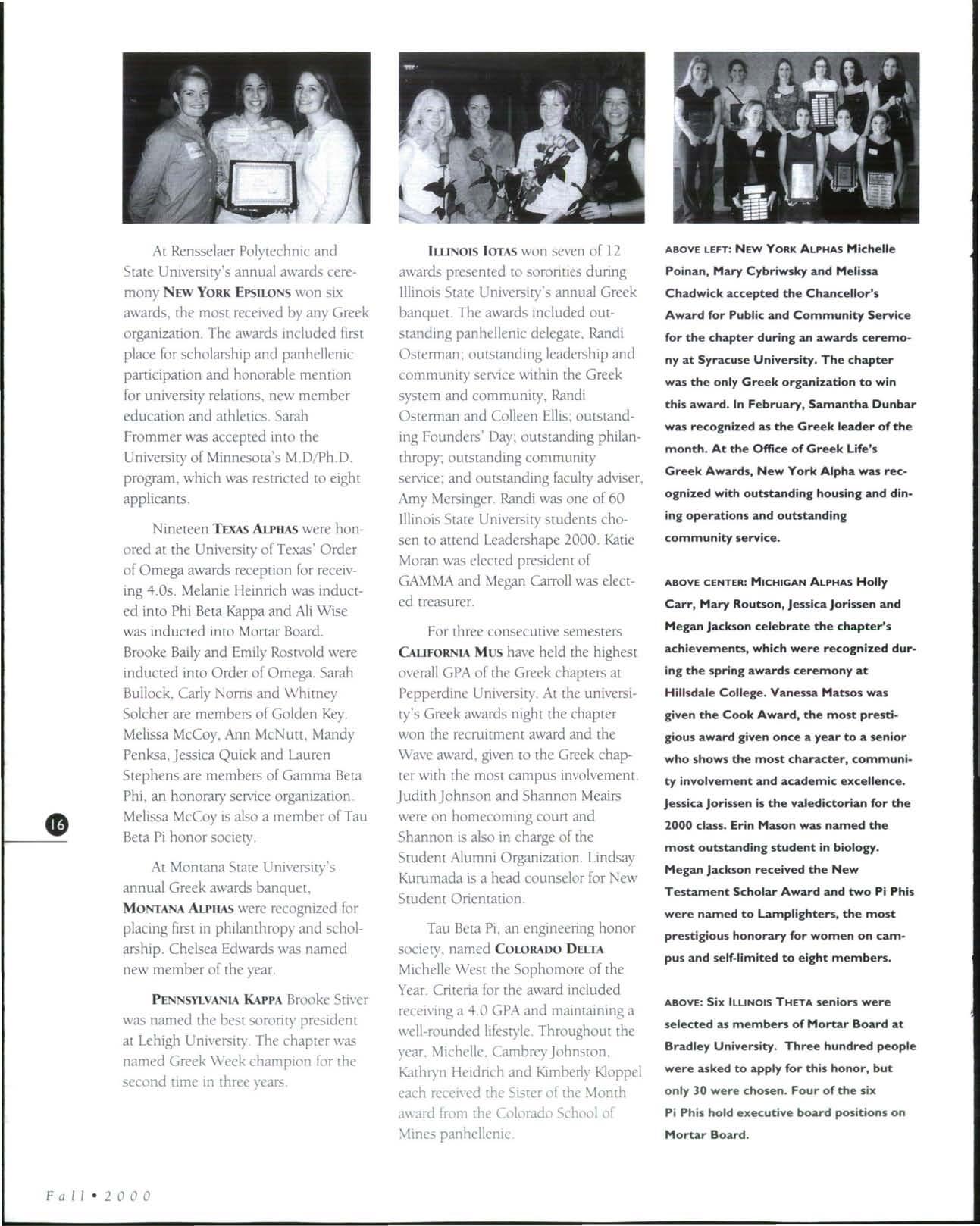 At Rensselaer Polytechnic and State University's annual awards ceremony NEW YORK EPSILONS won six awards, the most received by any Greek organization. The awards included first place for scholarship and panhellenic participation and honorable mention for university relations, new member education and athletics. Sarah Frommer was accepted into the University of Minnesota's M.D/Ph.D. program, which was restricted to eight applicants.

Nineteen TEXAS ALPHAS were honored at the University of Texas' Order of Omega awards reception for receiving 4.0s. Melanie Heinrich was inducted into Phi Beta Kappa and Ali Wise was inducted into Mortar Board. Brooke Baily and Emily Rostvold were inducted into Order of Omega. Sarah Bullock, Carly Norris and Whitney Solcher are members of Golden Key. Melissa McCoy, Ann McNutt, Mandy Penksa, Jessica Quick and Lauren Stephens are members of Gamma Beta Phi, an honorary service organization. Melissa McCoy is also a member of Tau Beta Pi honor society.

At Montana State University's annual Greek awards banquet, MONTANA ALPHAS were recognized for placing first in philanthropy and scholarship. Chelsea Edwards was named new member of the year.

PENNSYLVANIA KAPPA Brooke Stiver was named the best sorority president at Lehigh University. The chapter was named Greek Week champion for the second time in three years.

ILLINOIS IOTAS won seven of 12 awards presented to sororities during Illinois State University's annual Greek banquet. The awards included outstanding panhellenic delegate, Randi Osterman; outstanding leadership and community service within the Greek system and community, Randi Osterman and Colleen Ellis; outstanding Founders' Day; outstanding philanthropy; outstanding community service; and outstanding faculty adviser, Amy Mersinger. Randi was one of 60 Illinois State University students chosen to attend Leadershape 2000. Katie Moran was elected president of GAMMA and Megan Carroll was elected treasurer.

For three consecutive semesters CALIFORNIA MUS have held the highest overall GPA of the Greek chapters at Pepperdine University. At the university's Greek awards night the chapter won the recruitment award and the Wave award, given to the Greek chapter with the most campus involvement. Judith Johnson and Shannon Meairs were on homecoming court and Shannon is also in charge of the Student Alumni Organization. Lindsay Kurumada is a head counselor for New Student Orientation.

Tau Beta Pi, an engineering honor society, named COLORADO DELTA Michelle West the Sophomore of the Year. Criteria for the award included receiving a 4.0 GPA and maintaining a well-rounded lifestyle. Throughout the year, Michelle, Cambrey Johnston, Kathryn Heidrich and Kimberly Kloppel each received the Sister of the Month award from the Colorado School of Mines panhellenic.

ABOVE LEFT: NEW YORK ALPHAS Michelle Poinan, Mary Cybriwsky and Melissa Chadwick accepted the Chancellor's Award for Public and Community Service for the chapter during an awards ceremony at Syracuse University. The chapter was the only Greek organization to win this award. In February, Samantha Dunbar was recognized as the Greek leader of the month. At the Office of Greek Life's Greek Awards, New York Alpha was recognized with outstanding housing and dining operations and outstanding community service.

ABOVE CENTER: MICHIGAN ALPHAS Holly Carr, Mary Routson, Jessica Jorissen and Megan Jackson celebrate the chapter's achievements, which were recognized during the spring awards ceremony at Hillsdale College. Vanessa Matsos was given the Cook Award, the most prestigious award given once a year to a senior who shows the most character, community involvement and academic excellence. Jessica Jorissen is the valedictorian for the 2000 class. Erin Mason was named the most outstanding student in biology. Megan Jackson received the New Testament Scholar Award and two Pi Phis were named to Lamplighters, the most prestigious honorary for women on campus and self-limited to eight members.

ABOVE: Six ILLINOIS THETA seniors were selected as members of Mortar Board at Bradley University. Three hundred people were asked to apply for this honor, but only 30 were chosen. Four of the six Pi Phis hold executive board positions on Mortar Board.

16

Fall • 2000